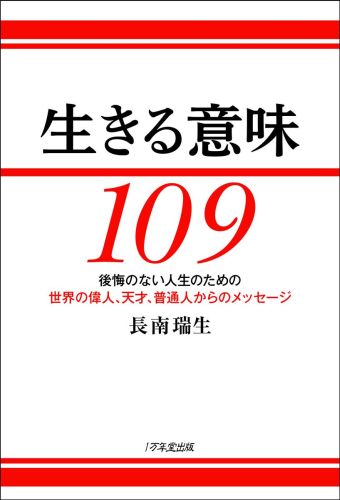 生きる意味

109

後悔のない人生のための
世界の偉人、天才、普通人からのメッセージ

長南瑞生

1万年堂出版